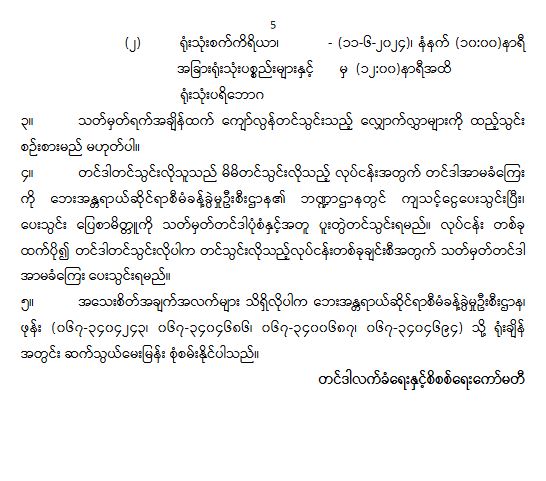 5

(၂) ရုံးသုံးစက်ကိရိယာ၊ အခြားရုံးသုံးပစ္စည်းများနှင့် ရုံးသုံးပရိဘောဂ - (၁၁-၆-၂၀၂၄)၊ နံနက် (၁၀:၀၀)နာရီ မှ (၁၂:၀၀)နာရီအထိ

၃။ သတ်မှတ်ရက်အချိန်ထက် ကျော်လွန်တင်သွင်းသည့် လျှောက်လွှာများကို ထည့်သွင်း စဉ်းစားမည် မဟုတ်ပါ။

၄။ တင်ဒါတင်သွင်းလိုသူသည် မိမိတင်သွင်းလိုသည့် လုပ်ငန်းအတွက် တင်ဒါအာမခံကြေး ကို ဘေးအန္တရာယ်ဆိုင်ရာစီမံခန့်ခွဲမှုဦးစီးဌာန၏ ဘဏ္ဍာဌာနတွင် ကျသင့်ငွေပေးသွင်းပြီး၊ ပေးသွင်း ပြေစာမိတ္တူကို သတ်မှတ်တင်ဒါပုံစံနှင့်အတူ ပူးတွဲတင်သွင်းရမည်။ လုပ်ငန်း တစ်ခု ထက်ပို၍ တင်ဒါတင်သွင်းလိုပါက တင်သွင်းလိုသည့်လုပ်ငန်းတစ်ခုချင်းစီအတွက် သတ်မှတ်တင်ဒါ အာမခံကြေး ပေးသွင်းရမည်။

၅။ အသေးစိတ်အချက်အလက်များ သိရှိလိုပါက ဘေးအန္တရာယ်ဆိုင်ရာစီမံခန့်ခွဲမှုဦးစီးဌာန၊ ဖုန်း (၀၆၇-၃၄၀၄၂၄၃၊ ၀၆၇-၃၄၀၄၆၈၆၊ ၀၆၇-၃၄၀၀၆၈၇၊ ၀၆၇-၃၄၀၄၆၉၄) သို့ ရုံးချိန် အတွင်း ဆက်သွယ်မေးမြန်း စုံစမ်းနိုင်ပါသည်။

တင်ဒါလက်ခံရေးနှင့်စိစစ်ရေးကော်မတီ